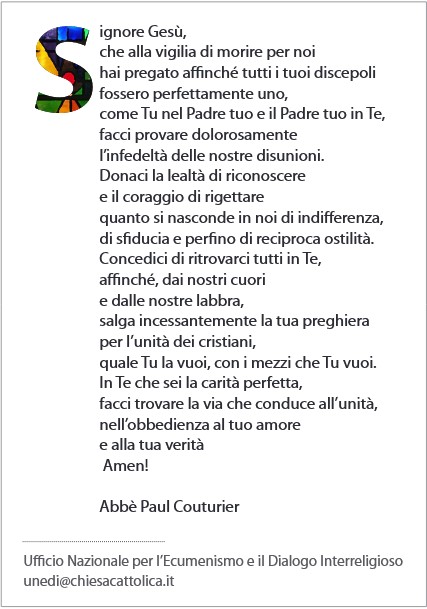 Signore Gesù,
che alla vigilia di morire per noi
hai pregato affinché tutti i tuoi discepoli
fossero perfettamente uno,
come Tu nel Padre tuo e il Padre tuo in Te,
facci provare dolorosamente
l'infedeltà delle nostre disunioni.
Donaci la lealtà di riconoscere
e il coraggio di rigettare
quanto si nasconde in noi di indifferenza,
di sfiducia e perfino di reciproca ostilità.
Concedici di ritrovarci tutti in Te,
affinché, dai nostri cuori
e dalle nostre labbra,
salga incessantemente la tua preghiera
per l'unità dei cristiani,
quale Tu la vuoi, con i mezzi che Tu vuoi.
In Te che sei la carità perfetta,
facci trovare la via che conduce all'unità,
nell'obbedienza al tuo amore
e alla tua verità
Amen!

Abbè Paul Couturier

Ufficio Nazionale per l'Ecumenismo e il Dialogo Interreligioso
unedi@chiesacattolica.it